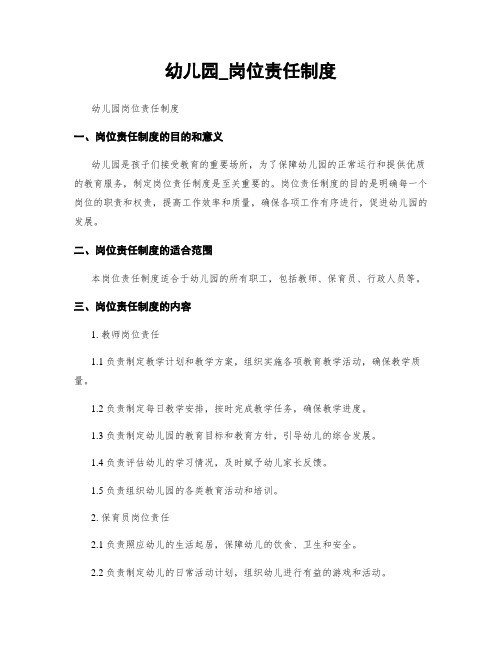 幼儿园_岗位责任制度

幼儿园岗位责任制度

一、岗位责任制度的目的和意义

幼儿园是孩子们接受教育的重要场所，为了保障幼儿园的正常运行和提供优质的教育服务，制定岗位责任制度是至关重要的。岗位责任制度的目的是明确每一个岗位的职责和权责，提高工作效率和质量，确保各项工作有序进行，促进幼儿园的发展。

二、岗位责任制度的适合范围

本岗位责任制度适合于幼儿园的所有职工，包括教师、保育员、行政人员等。

三、岗位责任制度的内容

1. 教师岗位责任

1.1 负责制定教学计划和教学方案，组织实施各项教育教学活动，确保教学质量。

1.2 负责制定每日教学安排，按时完成教学任务，确保教学进度。

1.3 负责制定幼儿园的教育目标和教育方针，引导幼儿的综合发展。

1.4 负责评估幼儿的学习情况，及时赋予幼儿家长反馈。

1.5 负责组织幼儿园的各类教育活动和培训。

2. 保育员岗位责任

2.1 负责照应幼儿的生活起居，保障幼儿的饮食、卫生和安全。

2.2 负责制定幼儿的日常活动计划，组织幼儿进行有益的游戏和活动。